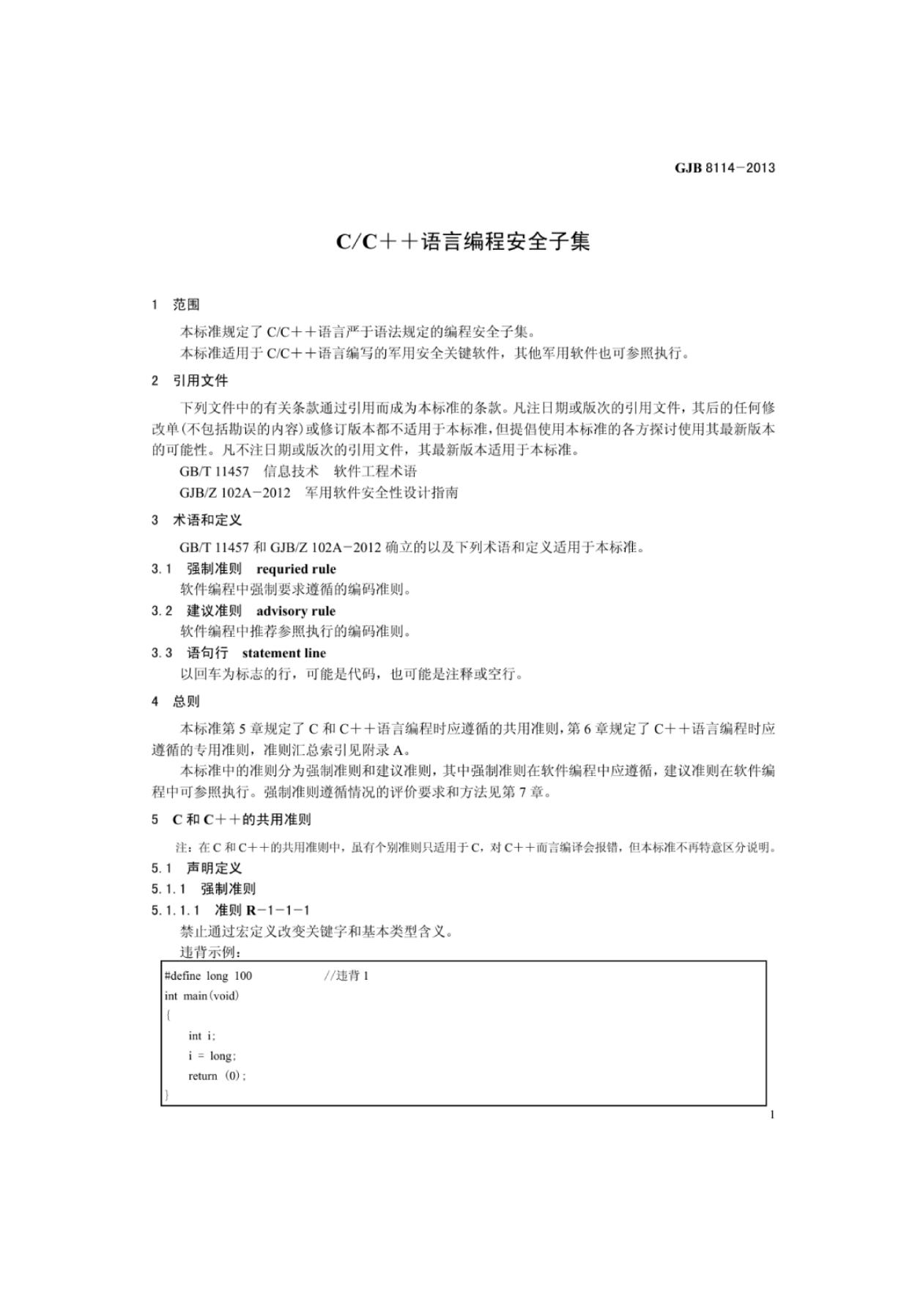 GJB 8114－2013

C/C＋＋语言编程安全子集

1 范围

本标准规定了 C/C＋＋语言严于语法规定的编程安全子集。

本标准适用于 C/C＋＋语言编写的军用安全关键软件，其他军用软件也可参照执行。

2 引用文件

下列文件中的有关条款通过引用而成为本标准的条款。凡注日期或版次的引用文件，其后的任何修改单(不包括勘误的内容)或修订版本都不适用于本标准，但提倡使用本标准的各方探讨使用其最新版本的可能性。凡不注日期或版次的引用文件，其最新版本适用于本标准。

GB/T 11457 信息技术 软件工程术语

GJB/Z 102A－2012 军用软件安全性设计指南

3 术语和定义

GB/T 11457 和 GJB/Z 102A－2012 确立的以及下列术语和定义适用于本标准。

3.1 强制准则 requried rule

软件编程中强制要求遵循的编码准则。

3.2 建议准则 advisory rule

软件编程中推荐参照执行的编码准则。

3.3 语句行 statement line

以回车为标志的行，可能是代码，也可能是注释或空行。

4 总则

本标准第 5 章规定了 C 和 C＋＋语言编程时应遵循的共用准则，第 6 章规定了 C＋＋语言编程时应遵循的专用准则，准则汇总索引见附录 A。

本标准中的准则分为强制准则和建议准则，其中强制准则在软件编程中应遵循，建议准则在软件编程中可参照执行。强制准则遵循情况的评价要求和方法见第 7 章。

5 C 和 C＋＋的共用准则

注：在 C 和 C＋＋的共用准则中，虽有个别准则只适用于 C，对 C＋＋而言编译会报错，但本标准不再特意区分说明。

5.1 声明定义

5.1.1 强制准则

5.1.1.1 准则 R－1－1－1

禁止通过宏定义改变关键字和基本类型含义。

违背示例：

#define long 100 //违背 1
int main(void)
{
int i;
i = long;
return (0);
}

1